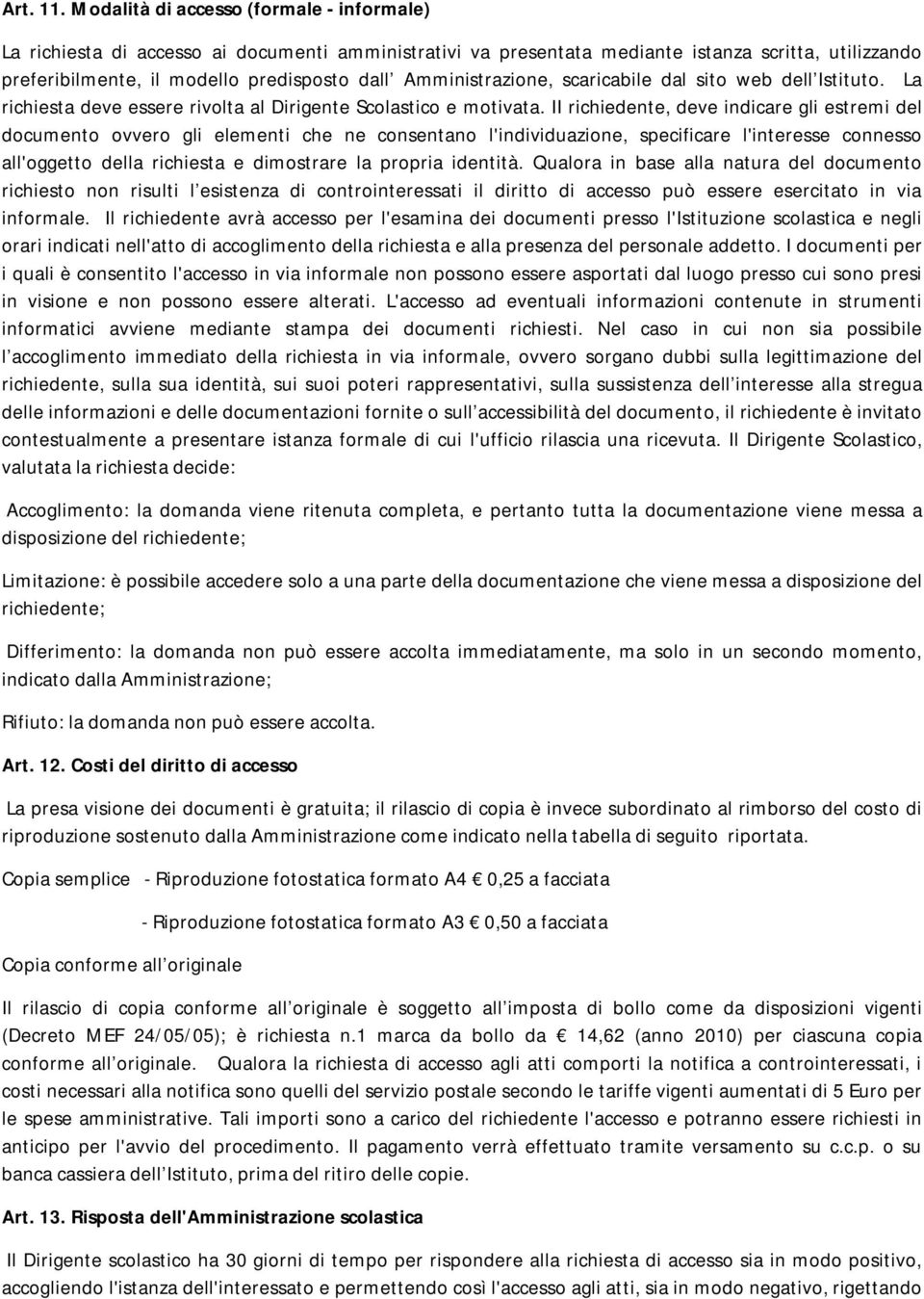 Art. 11. Modalità di accesso (formale - informale)

La richiesta di accesso ai documenti amministrativi va presentata mediante istanza scritta, utilizzando preferibilmente, il modello predisposto dall Amministrazione, scaricabile dal sito web dell Istituto. La richiesta deve essere rivolta al Dirigente Scolastico e motivata. Il richiedente, deve indicare gli estremi del documento ovvero gli elementi che ne consentano l'individuazione, specificare l'interesse connesso all'oggetto della richiesta e dimostrare la propria identità. Qualora in base alla natura del documento richiesto non risulti l esistenza di controinteressati il diritto di accesso può essere esercitato in via informale. Il richiedente avrà accesso per l'esamina dei documenti presso l'Istituzione scolastica e negli orari indicati nell'atto di accoglimento della richiesta e alla presenza del personale addetto. I documenti per i quali è consentito l'accesso in via informale non possono essere asportati dal luogo presso cui sono presi in visione e non possono essere alterati. L'accesso ad eventuali informazioni contenute in strumenti informatici avviene mediante stampa dei documenti richiesti. Nel caso in cui non sia possibile l accoglimento immediato della richiesta in via informale, ovvero sorgano dubbi sulla legittimazione del richiedente, sulla sua identità, sui suoi poteri rappresentativi, sulla sussistenza dell interesse alla stregua delle informazioni e delle documentazioni fornite o sull accessibilità del documento, il richiedente è invitato contestualmente a presentare istanza formale di cui l'ufficio rilascia una ricevuta. Il Dirigente Scolastico, valutata la richiesta decide:

Accoglimento: la domanda viene ritenuta completa, e pertanto tutta la documentazione viene messa a disposizione del richiedente;

Limitazione: è possibile accedere solo a una parte della documentazione che viene messa a disposizione del richiedente;

Differimento: la domanda non può essere accolta immediatamente, ma solo in un secondo momento, indicato dalla Amministrazione;

Rifiuto: la domanda non può essere accolta.

Art. 12. Costi del diritto di accesso

La presa visione dei documenti è gratuita; il rilascio di copia è invece subordinato al rimborso del costo di riproduzione sostenuto dalla Amministrazione come indicato nella tabella di seguito riportata.

Copia semplice - Riproduzione fotostatica formato A4 € 0,25 a facciata

- Riproduzione fotostatica formato A3 € 0,50 a facciata

Copia conforme all originale

Il rilascio di copia conforme all originale è soggetto all imposta di bollo come da disposizioni vigenti (Decreto MEF 24/05/05); è richiesta n.1 marca da bollo da € 14,62 (anno 2010) per ciascuna copia conforme all originale. Qualora la richiesta di accesso agli atti comporti la notifica a controinteressati, i costi necessari alla notifica sono quelli del servizio postale secondo le tariffe vigenti aumentati di 5 Euro per le spese amministrative. Tali importi sono a carico del richiedente l'accesso e potranno essere richiesti in anticipo per l'avvio del procedimento. Il pagamento verrà effettuato tramite versamento su c.c.p. o su banca cassiera dell Istituto, prima del ritiro delle copie.

Art. 13. Risposta dell'Amministrazione scolastica

Il Dirigente scolastico ha 30 giorni di tempo per rispondere alla richiesta di accesso sia in modo positivo, accogliendo l'istanza dell'interessato e permettendo così l'accesso agli atti, sia in modo negativo, rigettando